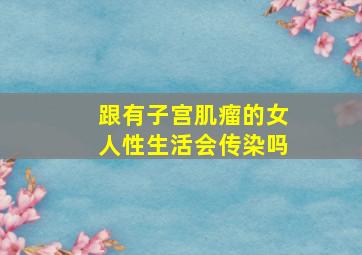 跟有子宫肌瘤的女人性生活会传染吗